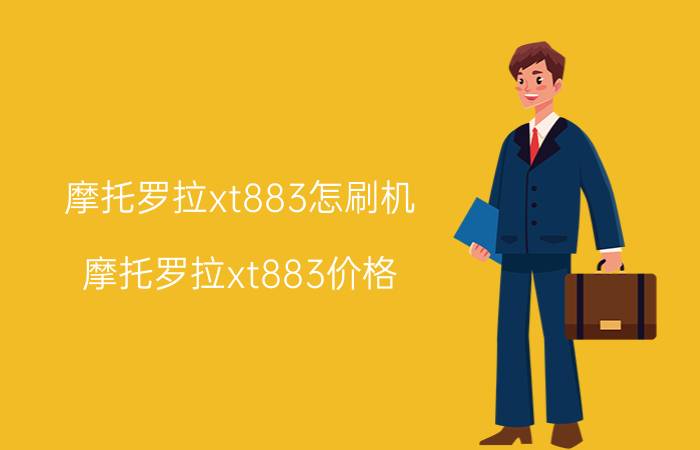 摩托罗拉xt883怎刷机

摩托罗拉xt883价格